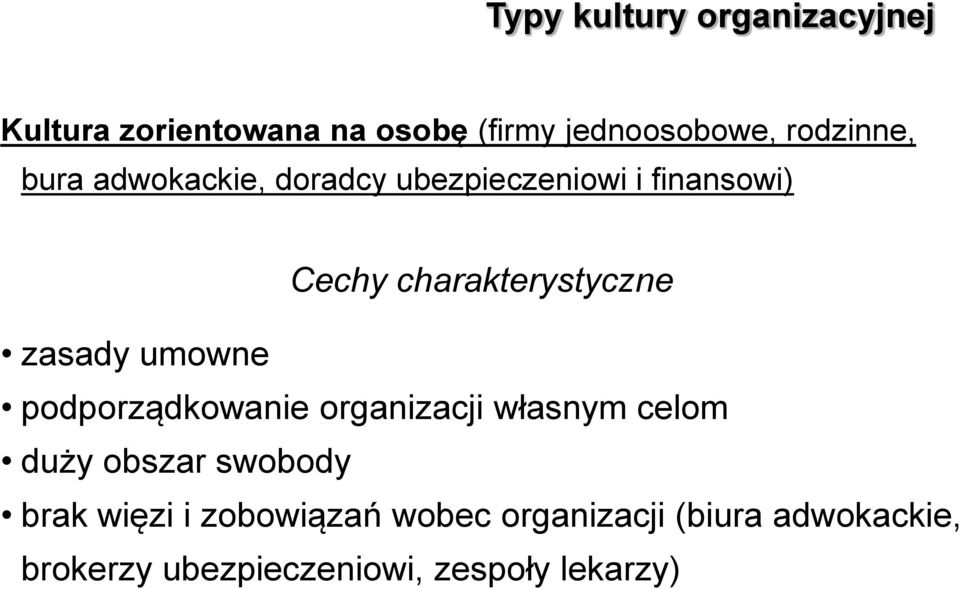 Typy kultury organizacyjnej

Kultura zorientowana na osobę (firmy jednoosobowe, rodzinne, bura adwokackie, doradcy ubezpieczeniowi i finansowi)

Cechy charakterystyczne

• zasady umowne
• podporządkowanie organizacji własnym celom
• duży obszar swobody
• brak więzi i zobowiązań wobec organizacji (biura adwokackie, brokerzy ubezpieczeniowi, zespoły lekarzy)